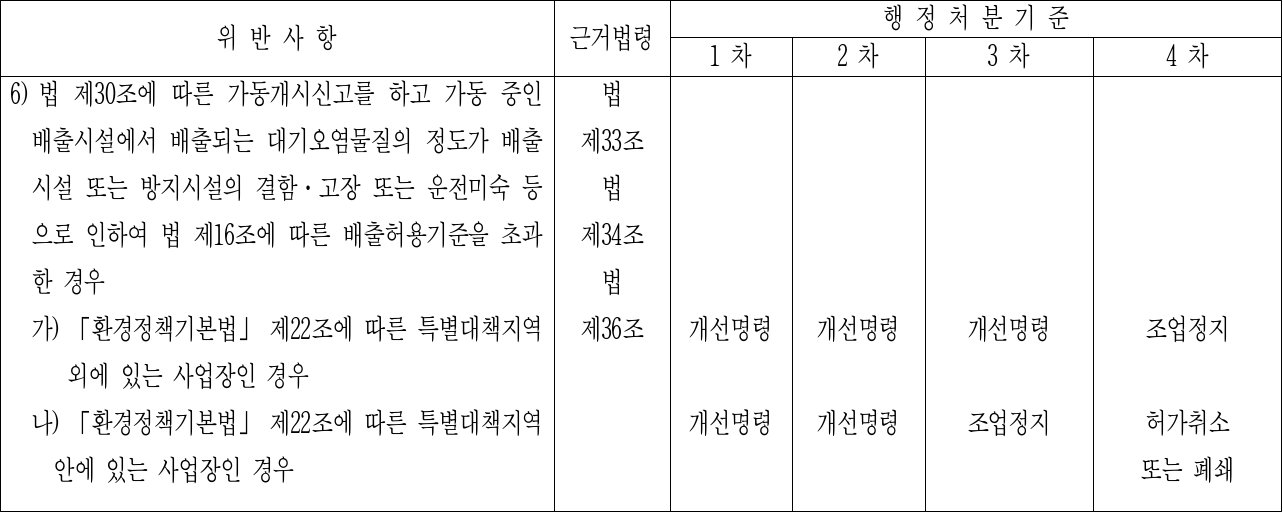 | 위 반 사 항 | 근거법령 | 행 정 처 분 기 준 | | | |
|---|---|---|---|---|---|
| | | 1 차 | 2 차 | 3 차 | 4 차 |
| 6) 법 제30조에 따른 가동개시신고를 하고 가동 중인 배출시설에서 배출되는 대기오염물질의 정도가 배출시설 또는 방지시설의 결함·고장 또는 운전미숙 등으로 인하여 법 제16조에 따른 배출허용기준을 초과한 경우 | 법 제33조 법 제34조 법 제36조 | | | | |
| 가) 「환경정책기본법」 제22조에 따른 특별대책지역 외에 있는 사업장인 경우 | | 개선명령 | 개선명령 | 개선명령 | 조업정지 |
| 나) 「환경정책기본법」 제22조에 따른 특별대책지역 안에 있는 사업장인 경우 | | 개선명령 | 개선명령 | 조업정지 | 허가취소 또는 폐쇄 |